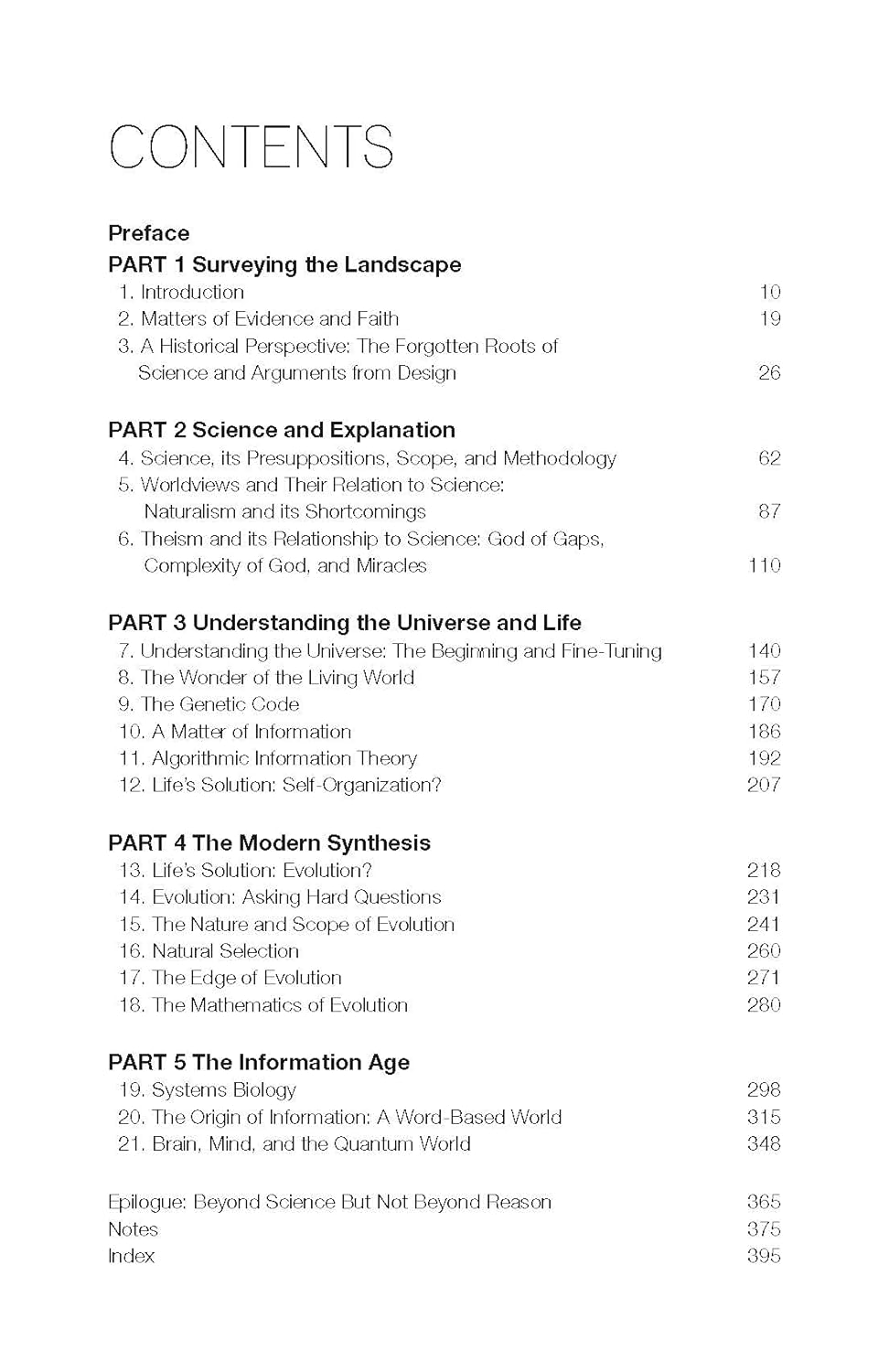 CONTENTS

Preface

PART 1 Surveying the Landscape
1. Introduction 10
2. Matters of Evidence and Faith 19
3. A Historical Perspective: The Forgotten Roots of Science and Arguments from Design 26

PART 2 Science and Explanation
4. Science, its Presuppositions, Scope, and Methodology 62
5. Worldviews and Their Relation to Science: Naturalism and its Shortcomings 87
6. Theism and its Relationship to Science: God of Gaps, Complexity of God, and Miracles 110

PART 3 Understanding the Universe and Life
7. Understanding the Universe: The Beginning and Fine-Tuning 140
8. The Wonder of the Living World 157
9. The Genetic Code 170
10. A Matter of Information 186
11. Algorithmic Information Theory 192
12. Life's Solution: Self-Organization? 207

PART 4 The Modern Synthesis
13. Life's Solution: Evolution? 218
14. Evolution: Asking Hard Questions 231
15. The Nature and Scope of Evolution 241
16. Natural Selection 260
17. The Edge of Evolution 271
18. The Mathematics of Evolution 280

PART 5 The Information Age
19. Systems Biology 298
20. The Origin of Information: A Word-Based World 315
21. Brain, Mind, and the Quantum World 348

Epilogue: Beyond Science But Not Beyond Reason 365
Notes 375
Index 395